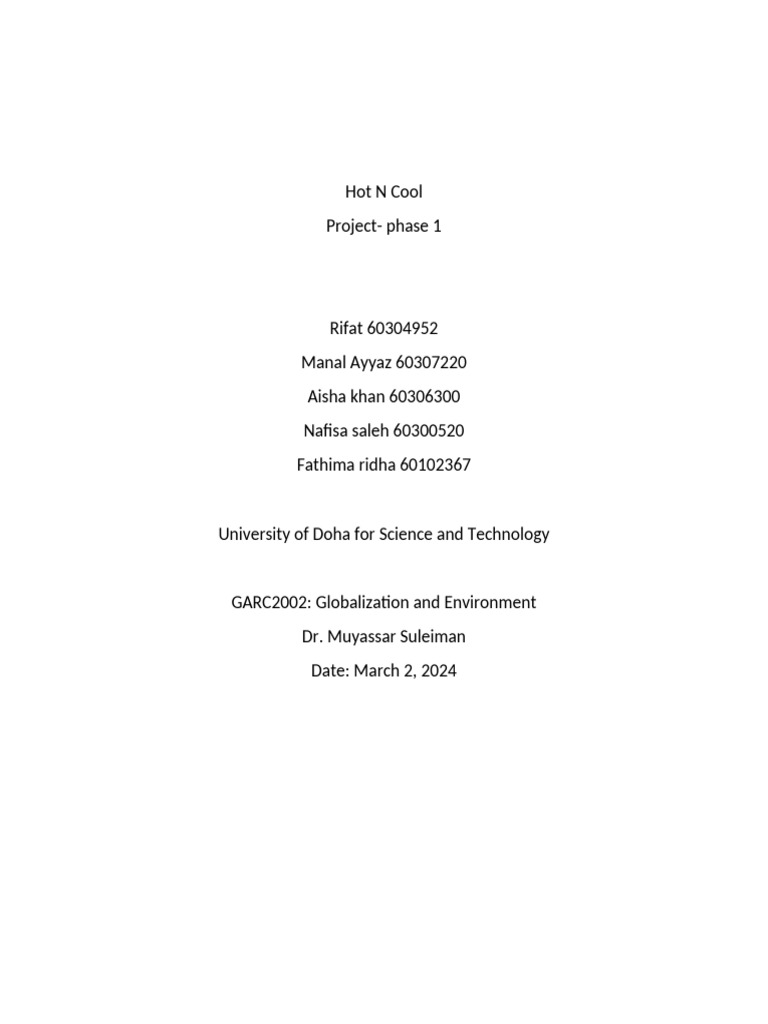 Hot N Cool

Project- phase 1

Rifat 60304952

Manal Ayyaz 60307220

Aisha khan 60306300

Nafisa saleh 60300520

Fathima ridha 60102367

University of Doha for Science and Technology

GARC2002: Globalization and Environment

Dr. Muyassar Suleiman

Date: March 2, 2024